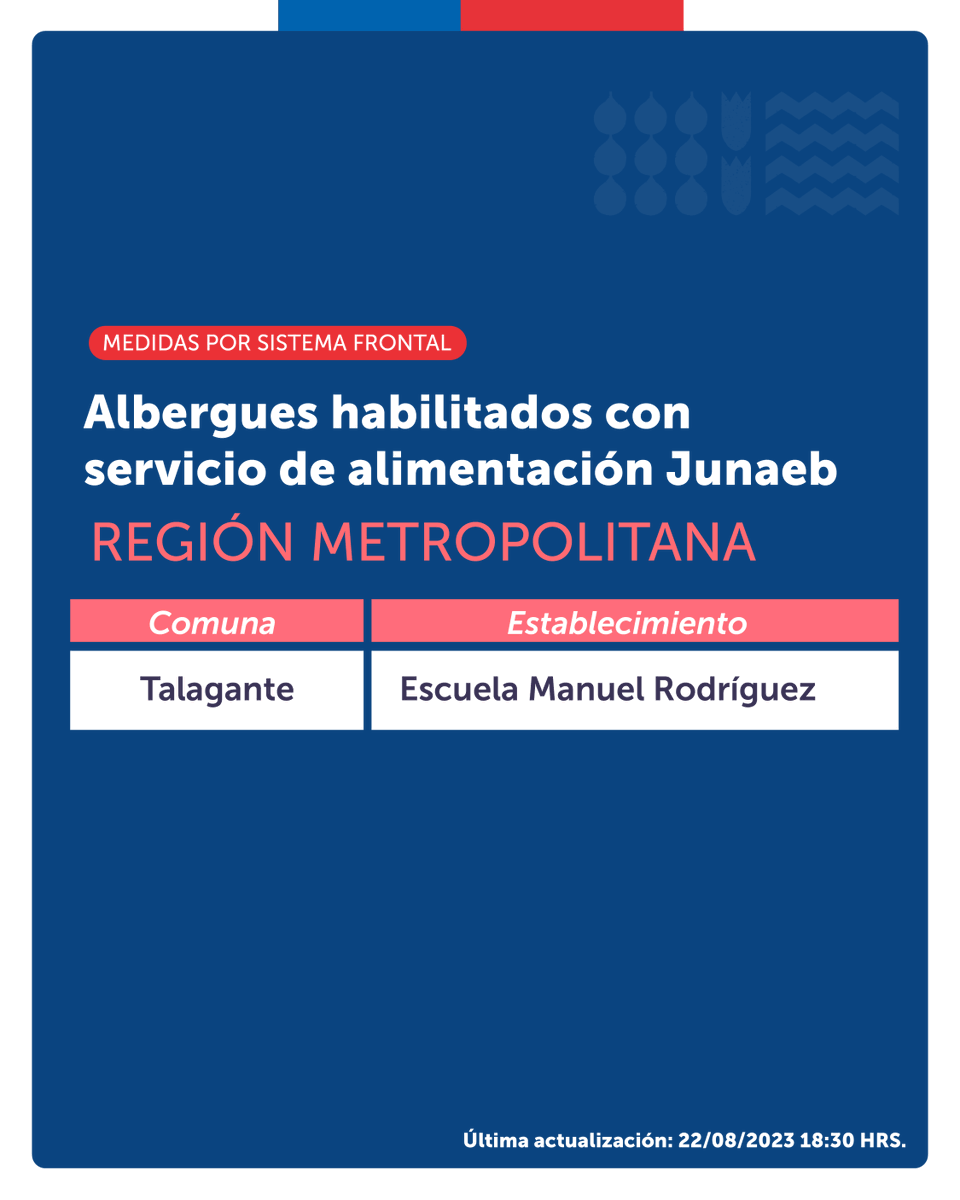 MEDIDAS POR SISTEMA FRONTAL

Albergues habilitados con servicio de alimentación Junaeb

REGIÓN METROPOLITANA

| Comuna | Establecimiento |
|---|---|
| Talagante | Escuela Manuel Rodríguez |

Última actualización: 22/08/2023 18:30 HRS.